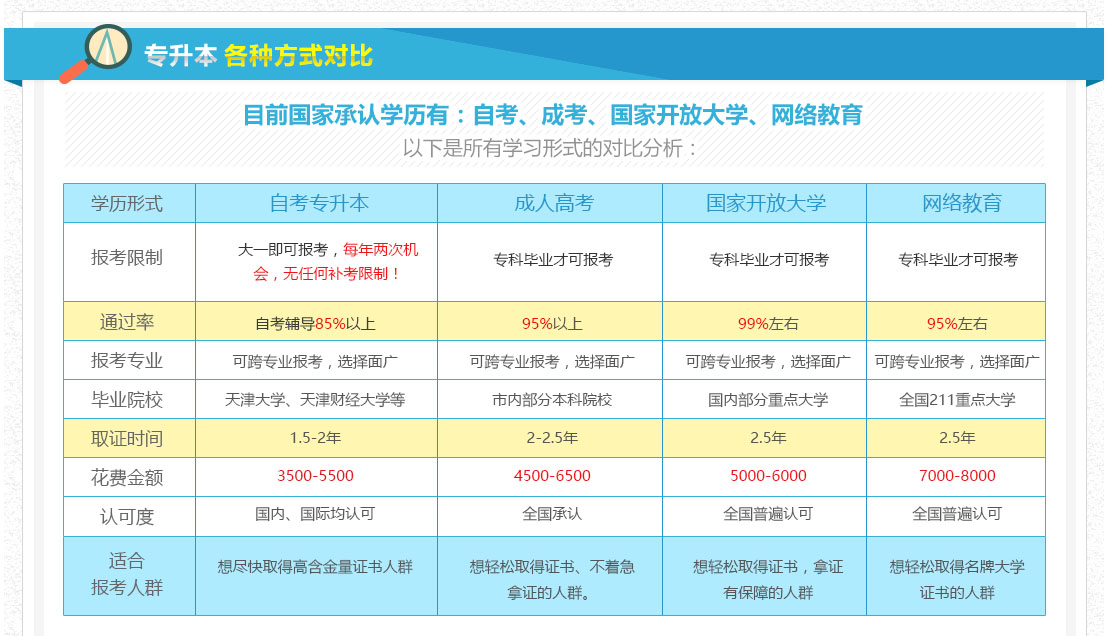 专升本 各种方式对比

目前国家承认学历有：自考、成考、国家开放大学、网络教育
以下是所有学习形式的对比分析：

| 学历形式 | 自考专升本 | 成人高考 | 国家开放大学 | 网络教育 |
|---|---|---|---|---|
| 报考限制 | 大一即可报考，每年两次机会，无任何补考限制！ | 专科毕业才可报考 | 专科毕业才可报考 | 专科毕业才可报考 |
| 通过率 | 自考辅导85%以上 | 95%以上 | 99%左右 | 95%左右 |
| 报考专业 | 可跨专业报考，选择面广 | 可跨专业报考，选择面广 | 可跨专业报考，选择面广 | 可跨专业报考，选择面广 |
| 毕业院校 | 天津大学、天津财经大学等 | 市内部分本科院校 | 国内部分重点大学 | 全国211重点大学 |
| 取证时间 | 1.5-2年 | 2-2.5年 | 2.5年 | 2.5年 |
| 花费金额 | 3500-5500 | 4500-6500 | 5000-6000 | 7000-8000 |
| 认可度 | 国内、国际均认可 | 全国承认 | 全国普遍认可 | 全国普遍认可 |
| 适合报考人群 | 想尽快取得高含金量证书人群 | 想轻松取得证书、不着急拿证的人群。 | 想轻松取得证书，拿证有保障的人群 | 想轻松取得名牌大学证书的人群 |